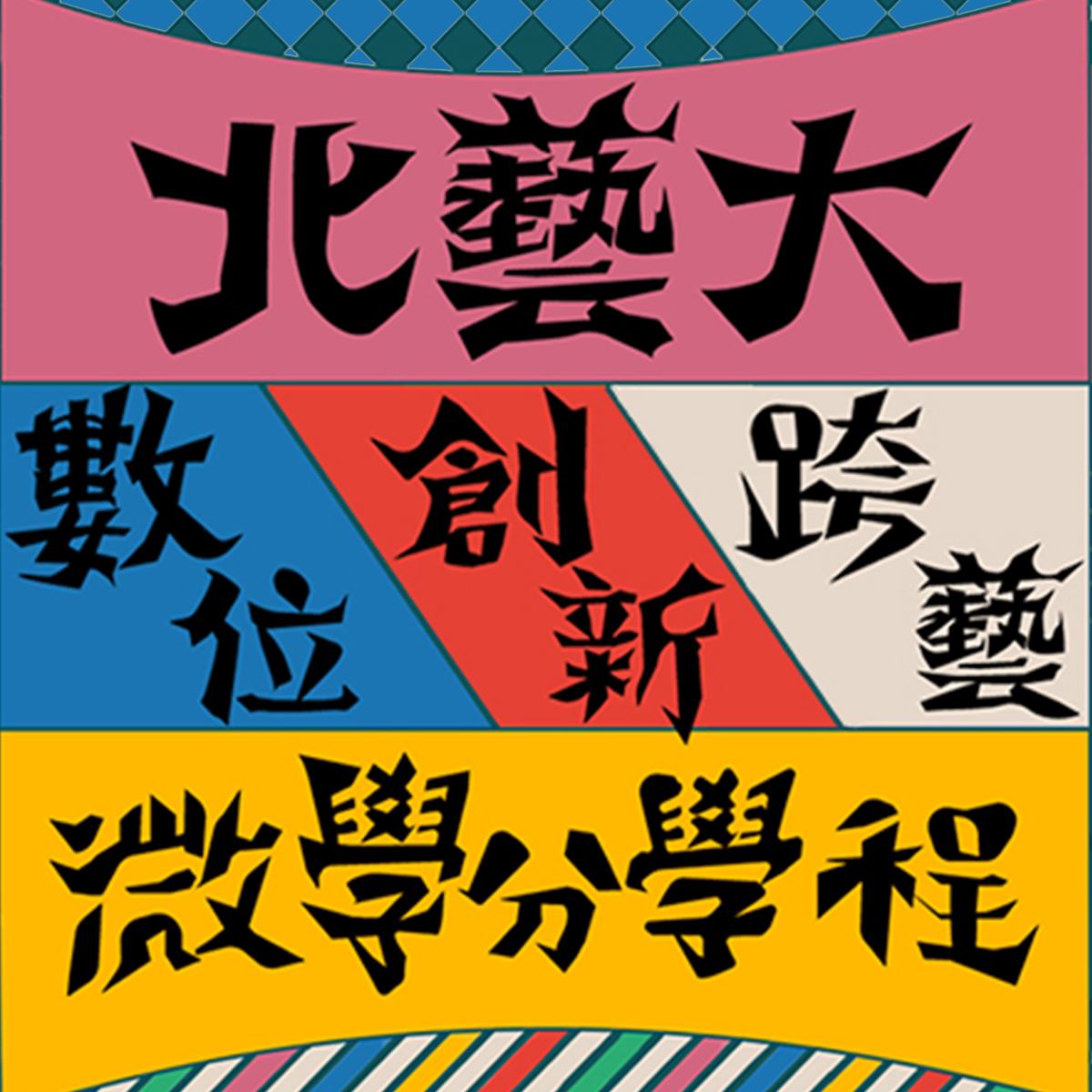 北藝大

數位

創新

跨藝

微學分學程